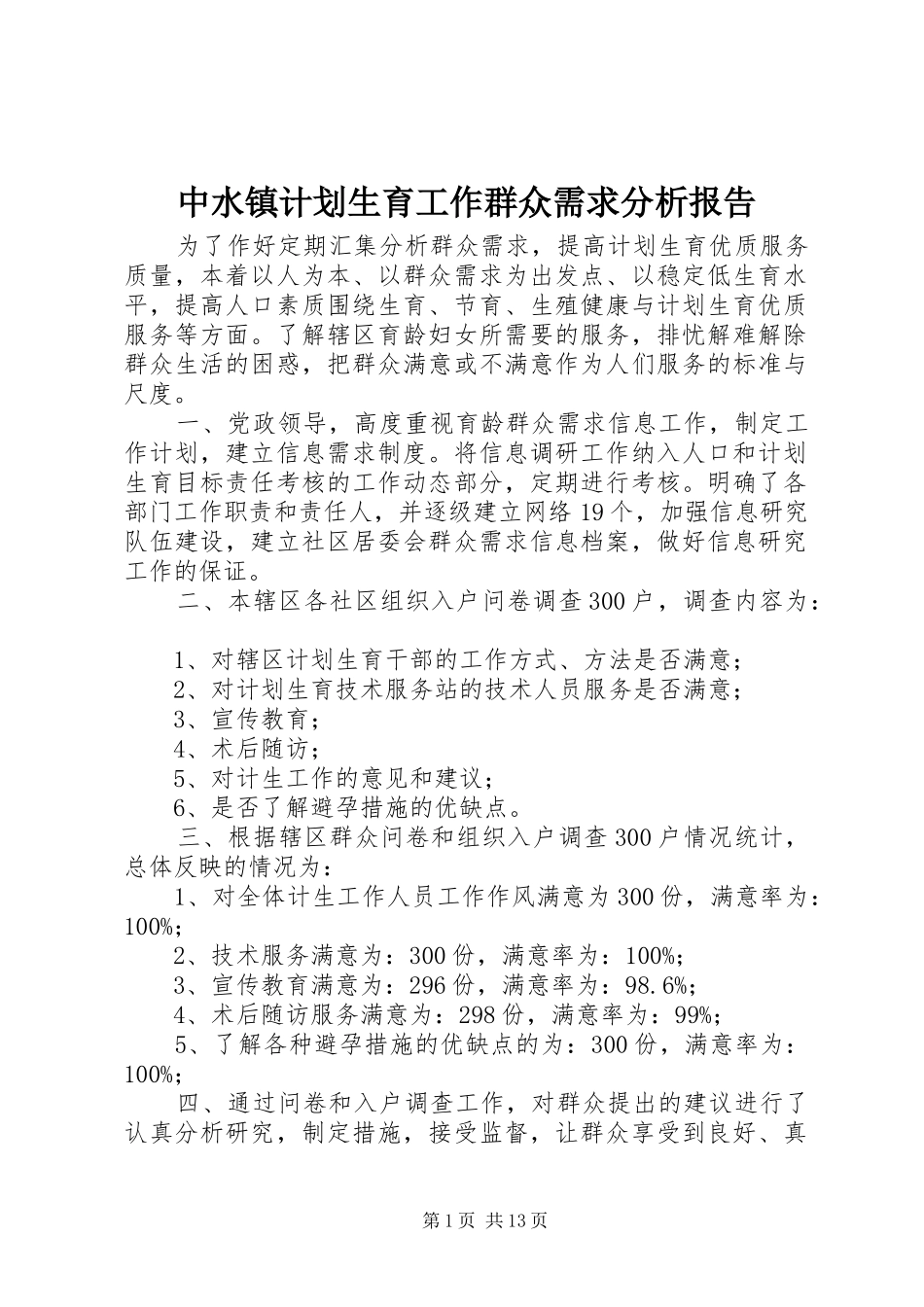 中水镇计划生育工作群众需求分析报告

为了作好定期汇集分析群众需求，提高计划生育优质服务质量，本着以人为本、以群众需求为出发点、以稳定低生育水平，提高人口素质围绕生育、节育、生殖健康与计划生育优质服务等方面。了解辖区育龄妇女所需要的服务，排忧解难解除群众生活的困惑，把群众满意或不满意作为人们服务的标准与尺度。

一、党政领导，高度重视育龄群众需求信息工作，制定工作计划，建立信息需求制度。将信息调研工作纳入人口和计划生育目标责任考核的工作动态部分，定期进行考核。明确了各部门工作职责和责任人，并逐级建立网络19个，加强信息研究队伍建设，建立社区居委会群众需求信息档案，做好信息研究工作的保证。

二、本辖区各社区组织入户问卷调查300户，调查内容为：

1、对辖区计划生育干部的工作方式、方法是否满意；
2、对计划生育技术服务站的技术人员服务是否满意；
3、宣传教育；
4、术后随访；
5、对计生工作的意见和建议；
6、是否了解避孕措施的优缺点。

三、根据辖区群众问卷和组织入户调查300户情况统计，总体反映的情况为：

1、对全体计生工作人员工作作风满意为300份，满意率为：100%；
2、技术服务满意为：300份，满意率为：100%；
3、宣传教育满意为：296份，满意率为：98.6%；
4、术后随访服务满意为：298份，满意率为：99%；
5、了解各种避孕措施的优缺点的为：300份，满意率为：100%；

四、通过问卷和入户调查工作，对群众提出的建议进行了认真分析研究，制定措施，接受监督，让群众享受到良好、真

第1页 共13页